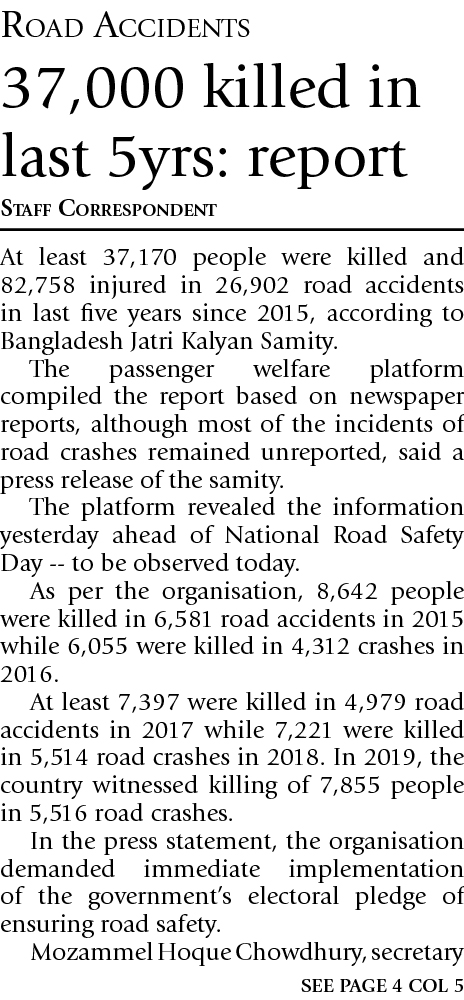 ROAD ACCIDENTS

37,000 killed in last 5yrs: report

STAFF CORRESPONDENT

At least 37,170 people were killed and 82,758 injured in 26,902 road accidents in last five years since 2015, according to Bangladesh Jatri Kalyan Samity.

The passenger welfare platform compiled the report based on newspaper reports, although most of the incidents of road crashes remained unreported, said a press release of the samity.

The platform revealed the information yesterday ahead of National Road Safety Day -- to be observed today.

As per the organisation, 8,642 people were killed in 6,581 road accidents in 2015 while 6,055 were killed in 4,312 crashes in 2016.

At least 7,397 were killed in 4,979 road accidents in 2017 while 7,221 were killed in 5,514 road crashes in 2018. In 2019, the country witnessed killing of 7,855 people in 5,516 road crashes.

In the press statement, the organisation demanded immediate implementation of the government's electoral pledge of ensuring road safety.

Mozammel Hoque Chowdhury, secretary

SEE PAGE 4 COL 5